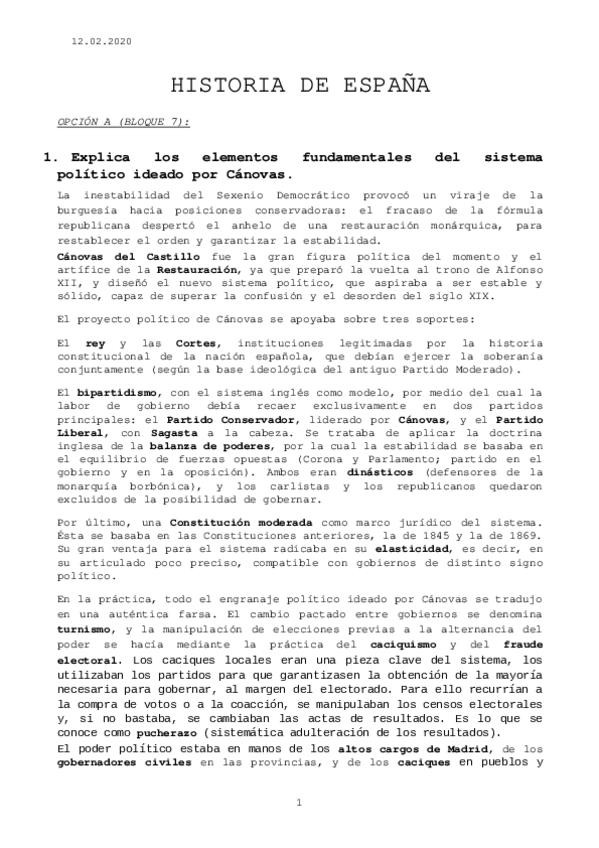 12.02.2020

HISTORIA DE ESPAÑA

OPCIÓN A (BLOQUE 7):

1. Explica los elementos fundamentales del sistema político ideado por Cánovas.

La inestabilidad del Sexenio Democrático provocó un viraje de la burguesía hacia posiciones conservadoras: el fracaso de la fórmula republicana despertó el anhelo de una restauración monárquica, para restablecer el orden y garantizar la estabilidad.
Cánovas del Castillo fue la gran figura política del momento y el artífice de la Restauración, ya que preparó la vuelta al trono de Alfonso XII, y diseñó el nuevo sistema político, que aspiraba a ser estable y sólido, capaz de superar la confusión y el desorden del siglo XIX.

El proyecto político de Cánovas se apoyaba sobre tres soportes:

El rey y las Cortes, instituciones legitimadas por la historia constitucional de la nación española, que debían ejercer la soberanía conjuntamente (según la base ideológica del antiguo Partido Moderado).

El bipartidismo, con el sistema inglés como modelo, por medio del cual la labor de gobierno debía recaer exclusivamente en dos partidos principales: el Partido Conservador, liderado por Cánovas, y el Partido Liberal, con Sagasta a la cabeza. Se trataba de aplicar la doctrina inglesa de la balanza de poderes, por la cual la estabilidad se basaba en el equilibrio de fuerzas opuestas (Corona y Parlamento; partido en el gobierno y en la oposición). Ambos eran dinásticos (defensores de la monarquía borbónica), y los carlistas y los republicanos quedaron excluidos de la posibilidad de gobernar.

Por último, una Constitución moderada como marco jurídico del sistema. Ésta se basaba en las Constituciones anteriores, la de 1845 y la de 1869. Su gran ventaja para el sistema radicaba en su elasticidad, es decir, en su articulado poco preciso, compatible con gobiernos de distinto signo político.

En la práctica, todo el engranaje político ideado por Cánovas se tradujo en una auténtica farsa. El cambio pactado entre gobiernos se denomina turnismo, y la manipulación de elecciones previas a la alternancia del poder se hacía mediante la práctica del caciquismo y del fraude electoral. Los caciques locales eran una pieza clave del sistema, los utilizaban los partidos para que garantizasen la obtención de la mayoría necesaria para gobernar, al margen del electorado. Para ello recurrían a la compra de votos o a la coacción, se manipulaban los censos electorales y, si no bastaba, se cambiaban las actas de resultados. Es lo que se conoce como pucherazo (sistemática adulteración de los resultados).
El poder político estaba en manos de los altos cargos de Madrid, de los gobernadores civiles en las provincias, y de los caciques en pueblos y

1